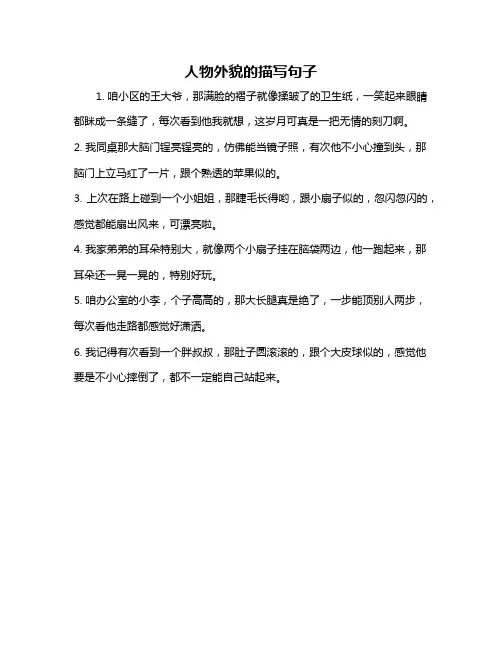 人物外貌的描写句子

1. 咱小区的王大爷，那满脸的褶子就像揉皱了的卫生纸，一笑起来眼睛都眯成一条缝了，每次看到他我就想，这岁月可真是一把无情的刻刀啊。

2. 我同桌那大脑门锃亮锃亮的，仿佛能当镜子照，有次他不小心撞到头，那脑门上立马红了一片，跟个熟透的苹果似的。

3. 上次在路上碰到一个小姐姐，那睫毛长得哟，跟小扇子似的，忽闪忽闪的，感觉都能扇出风来，可漂亮啦。

4. 我家弟弟的耳朵特别大，就像两个小扇子挂在脑袋两边，他一跑起来，那耳朵还一晃一晃的，特别好玩。

5. 咱办公室的小李，个子高高的，那大长腿真是绝了，一步能顶别人两步，每次看他走路都感觉好潇洒。

6. 我记得有次看到一个胖叔叔，那肚子圆滚滚的，跟个大皮球似的，感觉他要是不小心摔倒了，都不一定能自己站起来。